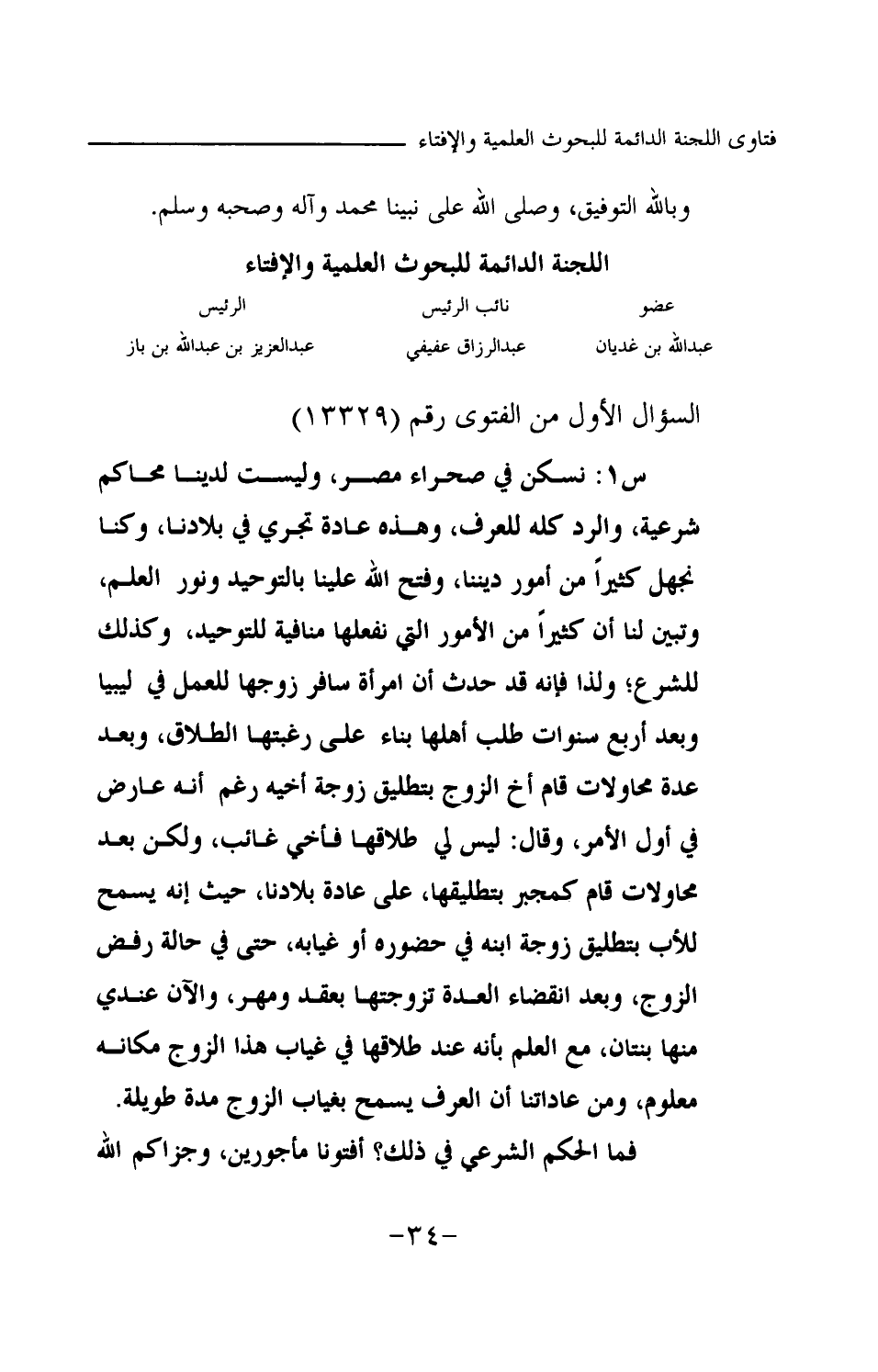 فتاوى اللجنة الدائمة للبحوث العلمية والإفتاء

وبالله التوفيق، وصلى الله على نبينا محمد وآله وصحبه وسلم.

اللجنة الدائمة للبحوث العلمية والإفتاء

| عضو | نائب الرئيس | الرئيس |
|---|---|---|
| عبدالله بن غديان | عبدالرزاق عفيفي | عبدالعزيز بن عبدالله بن باز |

السؤال الأول من الفتوى رقم (١٣٣٢٩)

س١: نسكن في صحراء مصر، وليست لدينا محاكم شرعية، والرد كله للعرف، وهذه عادة تجري في بلادنا، وكنا نجهل كثيراً من أمور ديننا، وفتح الله علينا بالتوحيد ونور العلم، وتبين لنا أن كثيراً من الأمور التي نفعلها منافية للتوحيد، وكذلك للشرع؛ ولذا فإنه قد حدث أن امرأة سافر زوجها للعمل في ليبيا وبعد أربع سنوات طلب أهلها بناء على رغبتها الطلاق، وبعد عدة محاولات قام أخ الزوج بتطليق زوجة أخيه رغم أنه عارض في أول الأمر، وقال: ليس لي طلاقها فأخي غائب، ولكن بعد محاولات قام كمجبر بتطليقها، على عادة بلادنا، حيث إنه يسمح للأب بتطليق زوجة ابنه في حضوره أو غيابه، حتى في حالة رفض الزوج، وبعد انقضاء العدة تزوجتها بعقد ومهر، والآن عندي منها بنتان، مع العلم بأنه عند طلاقها في غياب هذا الزوج مكانه معلوم، ومن عاداتنا أن العرف يسمح بغياب الزوج مدة طويلة.

فما الحكم الشرعي في ذلك؟ أفتونا مأجورين، وجزاكم الله

-٣٤-